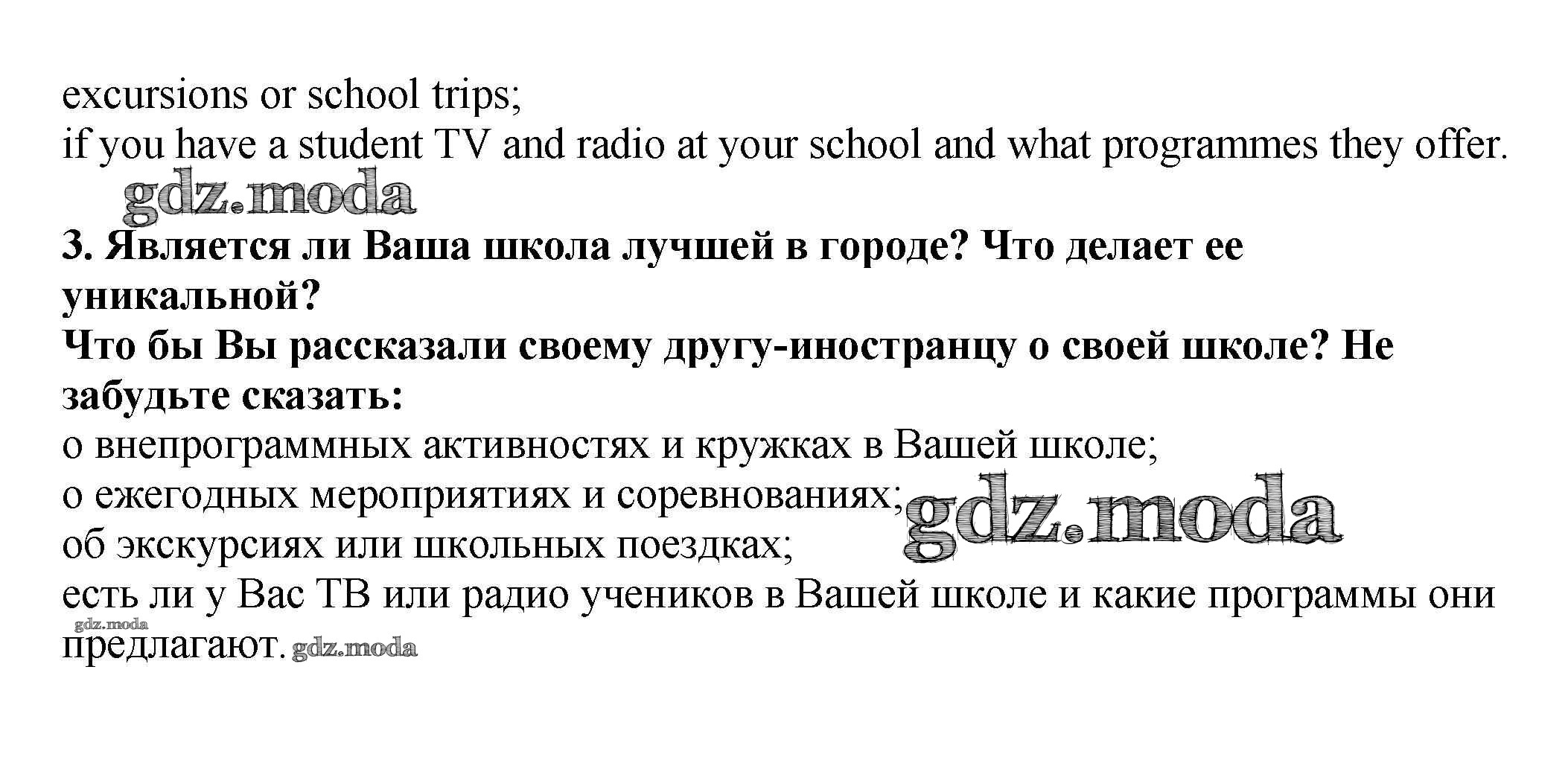 excursions or school trips;
if you have a student TV and radio at your school and what programmes they offer.

3. Является ли Ваша школа лучшей в городе? Что делает ее уникальной?
Что бы Вы рассказали своему другу-иностранцу о своей школе? Не забудьте сказать:
о внепрограммных активностях и кружках в Вашей школе;
о ежегодных мероприятиях и соревнованиях;
об экскурсиях или школьных поездках;
есть ли у Вас ТВ или радио учеников в Вашей школе и какие программы они предлагают.

gdz.moda